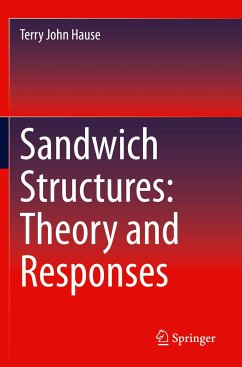 Terry John Hause

Sandwich Structures: Theory and Responses

Springer